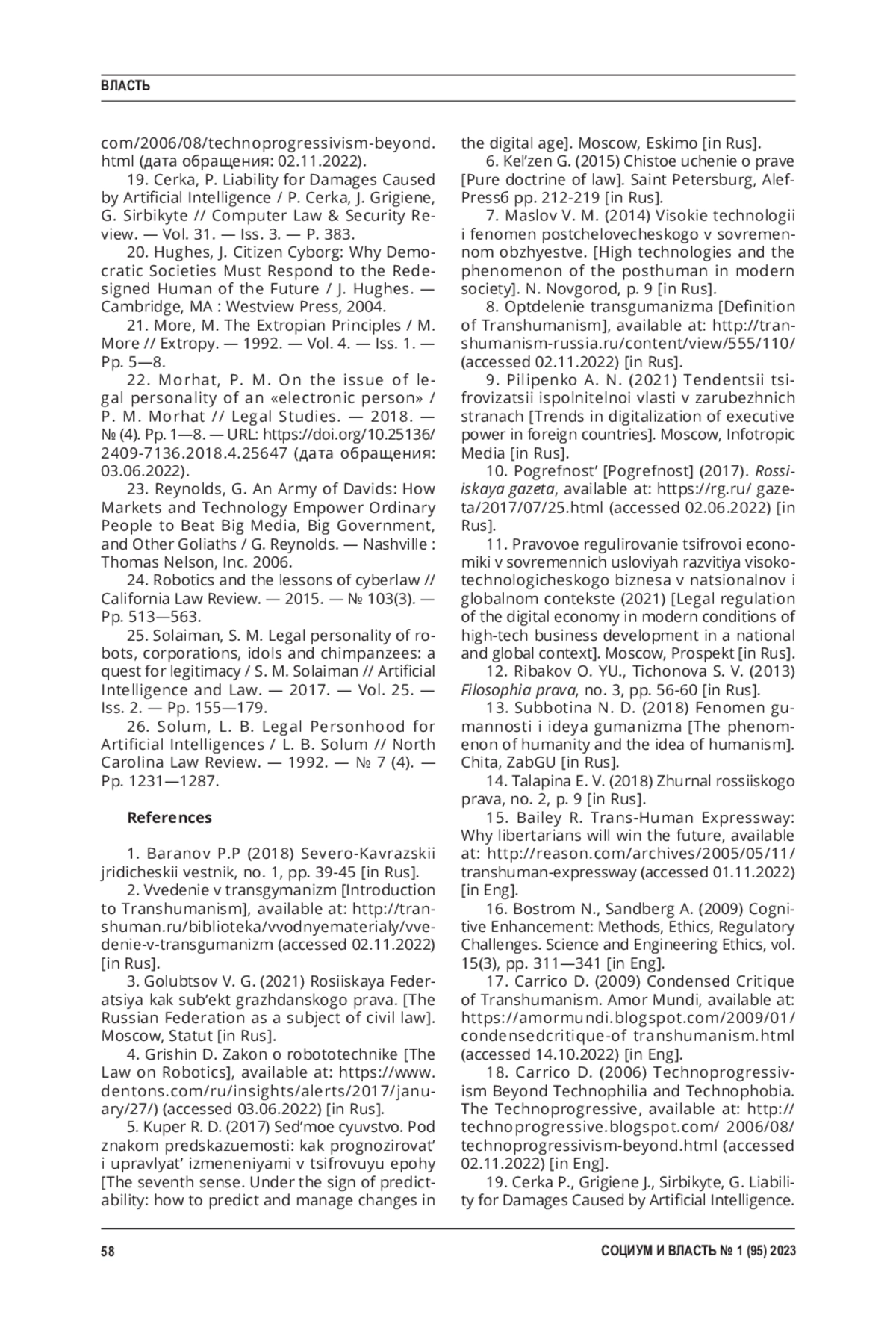 ВЛАСТЬ

com/2006/08/technoprogressivism-beyond.html (дата обращения: 02.11.2022).

19. Cerka, P. Liability for Damages Caused by Artificial Intelligence / P. Cerka, J. Grigiene, G. Sirbikyte // Computer Law & Security Review. — Vol. 31. — Iss. 3. — P. 383.

20. Hughes, J. Citizen Cyborg: Why Democratic Societies Must Respond to the Redesigned Human of the Future / J. Hughes. — Cambridge, MA : Westview Press, 2004.

21. More, M. The Extropian Principles / M. More // Extropy. — 1992. — Vol. 4. — Iss. 1. — Pp. 5—8.

22. Morhat, P. M. On the issue of legal personality of an «electronic person» / P. M. Morhat // Legal Studies. — 2018. — № (4). Pp. 1—8. — URL: https://doi.org/10.25136/2409-7136.2018.4.25647 (дата обращения: 03.06.2022).

23. Reynolds, G. An Army of Davids: How Markets and Technology Empower Ordinary People to Beat Big Media, Big Government, and Other Goliaths / G. Reynolds. — Nashville : Thomas Nelson, Inc. 2006.

24. Robotics and the lessons of cyberlaw // California Law Review. — 2015. — № 103(3). — Pp. 513—563.

25. Solaiman, S. M. Legal personality of robots, corporations, idols and chimpanzees: a quest for legitimacy / S. M. Solaiman // Artificial Intelligence and Law. — 2017. — Vol. 25. — Iss. 2. — Pp. 155—179.

26. Solum, L. B. Legal Personhood for Artificial Intelligences / L. B. Solum // North Carolina Law Review. — 1992. — № 7 (4). — Pp. 1231—1287.

References

1. Baranov P.P (2018) Severo-Kavrazskii jridicheskii vestnik, no. 1, pp. 39-45 [in Rus].

2. Vvedenie v transgymanizm [Introduction to Transhumanism], available at: http://transhuman.ru/biblioteka/vvodnyematerialy/vvedenie-v-transgumanizm (accessed 02.11.2022) [in Rus].

3. Golubtsov V. G. (2021) Rosiiskaya Federatsiya kak sub'ekt grazhdanskogo prava. [The Russian Federation as a subject of civil law]. Moscow, Statut [in Rus].

4. Grishin D. Zakon o robototechnike [The Law on Robotics], available at: https://www.dentons.com/ru/insights/alerts/2017/january/27/) (accessed 03.06.2022) [in Rus].

5. Kuper R. D. (2017) Sed'moe cyuvstvo. Pod znakom predskazuemosti: kak prognozirovat' i upravlyat' izmeneniyami v tsifrovuyu epohy [The seventh sense. Under the sign of predictability: how to predict and manage changes in the digital age]. Moscow, Eskimo [in Rus].

6. Kel'zen G. (2015) Chistoe uchenie o prave [Pure doctrine of law]. Saint Petersburg, Alef-Pressб pp. 212-219 [in Rus].

7. Maslov V. M. (2014) Visokie technologii i fenomen postchelovecheskogo v sovremennom obzhyestve. [High technologies and the phenomenon of the posthuman in modern society]. N. Novgorod, p. 9 [in Rus].

8. Optdelenie transgumanizma [Definition of Transhumanism], available at: http://transhumanism-russia.ru/content/view/555/110/ (accessed 02.11.2022) [in Rus].

9. Pilipenko A. N. (2021) Tendentsii tsifrovizatsii ispolnitelnoi vlasti v zarubezhnich stranach [Trends in digitalization of executive power in foreign countries]. Moscow, Infotropic Media [in Rus].

10. Pogrefnost' [Pogrefnost] (2017). Rossiiskaya gazeta, available at: https://rg.ru/ gazeta/2017/07/25.html (accessed 02.06.2022) [in Rus].

11. Pravovoe regulirovanie tsifrovoi economiki v sovremennich usloviyah razvitiya visokotechnologicheskogo biznesa v natsionalnov i globalnom contekste (2021) [Legal regulation of the digital economy in modern conditions of high-tech business development in a national and global context]. Moscow, Prospekt [in Rus].

12. Ribakov O. YU., Tichonova S. V. (2013) Filosophia prava, no. 3, pp. 56-60 [in Rus].

13. Subbotina N. D. (2018) Fenomen gumannosti i ideya gumanizma [The phenomenon of humanity and the idea of humanism]. Chita, ZabGU [in Rus].

14. Talapina E. V. (2018) Zhurnal rossiiskogo prava, no. 2, p. 9 [in Rus].

15. Bailey R. Trans-Human Expressway: Why libertarians will win the future, available at: http://reason.com/archives/2005/05/11/transhuman-expressway (accessed 01.11.2022) [in Eng].

16. Bostrom N., Sandberg A. (2009) Cognitive Enhancement: Methods, Ethics, Regulatory Challenges. Science and Engineering Ethics, vol. 15(3), pp. 311—341 [in Eng].

17. Carrico D. (2009) Condensed Critique of Transhumanism. Amor Mundi, available at: https://amormundi.blogspot.com/2009/01/condensedcritique-of transhumanism.html (accessed 14.10.2022) [in Eng].

18. Carrico D. (2006) Technoprogressivism Beyond Technophilia and Technophobia. The Technoprogressive, available at: http://technoprogressive.blogspot.com/ 2006/08/technoprogressivism-beyond.html (accessed 02.11.2022) [in Eng].

19. Cerka P., Grigiene J., Sirbikyte, G. Liability for Damages Caused by Artificial Intelligence.

58

СОЦИУМ И ВЛАСТЬ № 1 (95) 2023